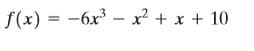 $f(x) = -6x^3 - x^2 + x + 10$